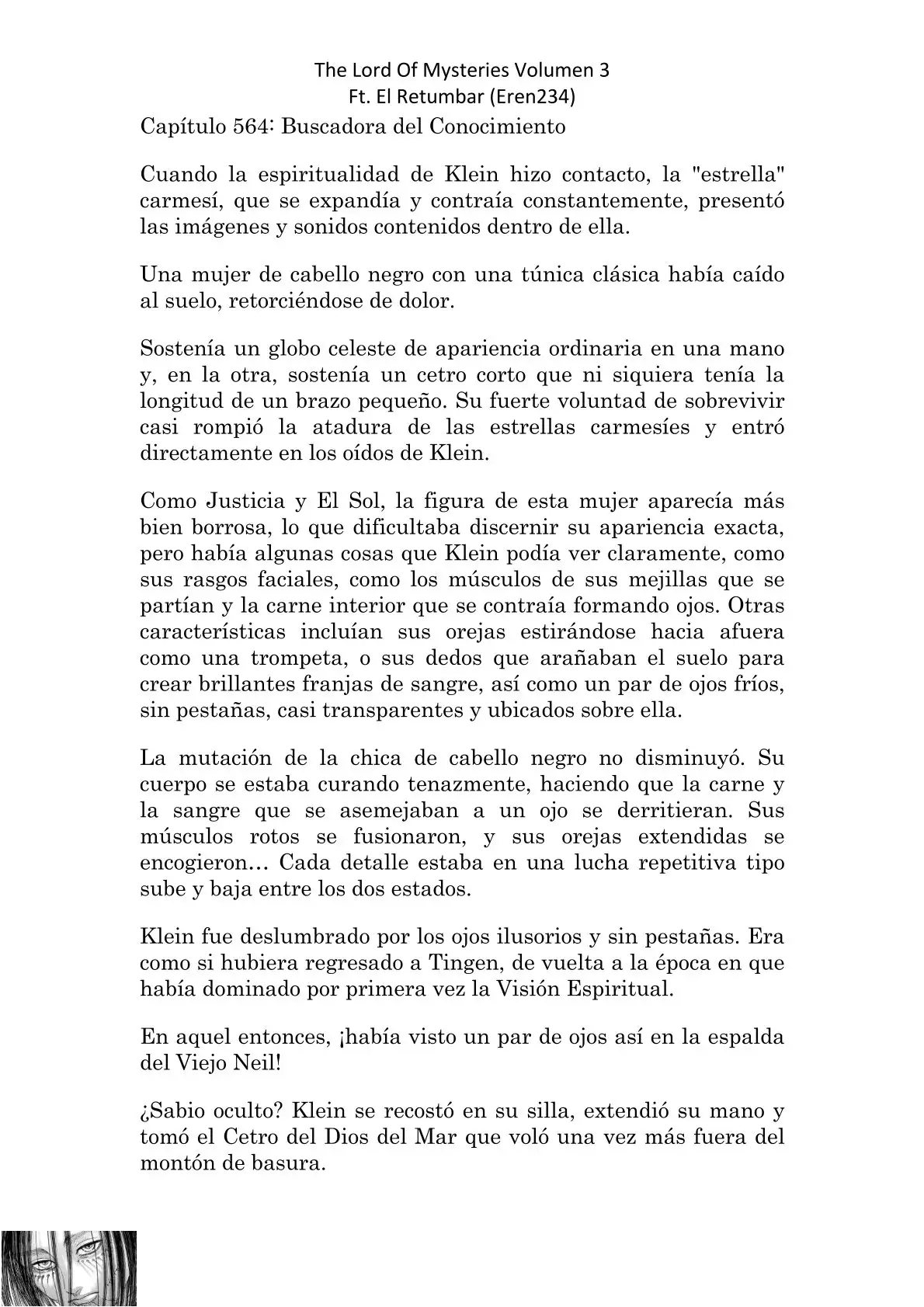 The Lord Of Mysteries Volumen 3
Ft. El Retumbar (Eren234)

Capítulo 564: Buscadora del Conocimiento

Cuando la espiritualidad de Klein hizo contacto, la "estrella" carmesí, que se expandía y contraía constantemente, presentó las imágenes y sonidos contenidos dentro de ella.

Una mujer de cabello negro con una túnica clásica había caído al suelo, retorciéndose de dolor.

Sostenía un globo celeste de apariencia ordinaria en una mano y, en la otra, sostenía un cetro corto que ni siquiera tenía la longitud de un brazo pequeño. Su fuerte voluntad de sobrevivir casi rompió la atadura de las estrellas carmesíes y entró directamente en los oídos de Klein.

Como Justicia y El Sol, la figura de esta mujer aparecía más bien borrosa, lo que dificultaba discernir su apariencia exacta, pero había algunas cosas que Klein podía ver claramente, como sus rasgos faciales, como los músculos de sus mejillas que se partían y la carne interior que se contraía formando ojos. Otras características incluían sus orejas estirándose hacia afuera como una trompeta, o sus dedos que arañaban el suelo para crear brillantes franjas de sangre, así como un par de ojos fríos, sin pestañas, casi transparentes y ubicados sobre ella.

La mutación de la chica de cabello negro no disminuyó. Su cuerpo se estaba curando tenazmente, haciendo que la carne y la sangre que se asemejaban a un ojo se derritieran. Sus músculos rotos se fusionaron, y sus orejas extendidas se encogieron… Cada detalle estaba en una lucha repetitiva tipo sube y baja entre los dos estados.

Klein fue deslumbrado por los ojos ilusorios y sin pestañas. Era como si hubiera regresado a Tingen, de vuelta a la época en que había dominado por primera vez la Visión Espiritual.

En aquel entonces, ¡había visto un par de ojos así en la espalda del Viejo Neil!

¿Sabio oculto? Klein se recostó en su silla, extendió su mano y tomó el Cetro del Dios del Mar que voló una vez más fuera del montón de basura.